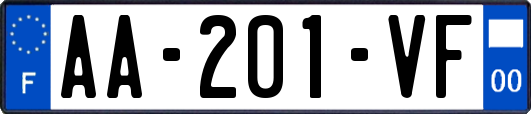 F
AA-201-VF
00